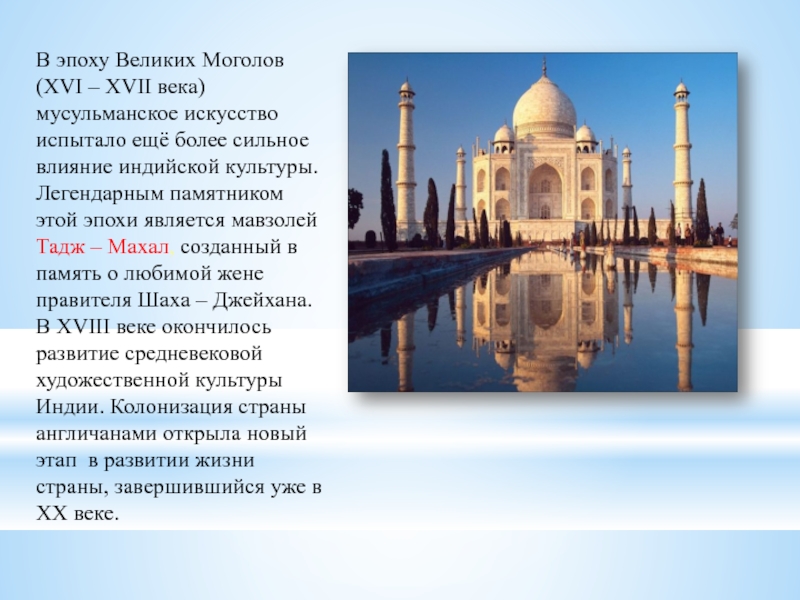 В эпоху Великих Моголов (XVI – XVII века) мусульманское искусство испытало ещё более сильное влияние индийской культуры. Легендарным памятником этой эпохи является мавзолей Тадж – Махал, созданный в память о любимой жене правителя Шаха – Джейхана. В XVIII веке окончилось развитие средневековой художественной культуры Индии. Колонизация страны англичанами открыла новый этап в развитии жизни страны, завершившийся уже в XX веке.